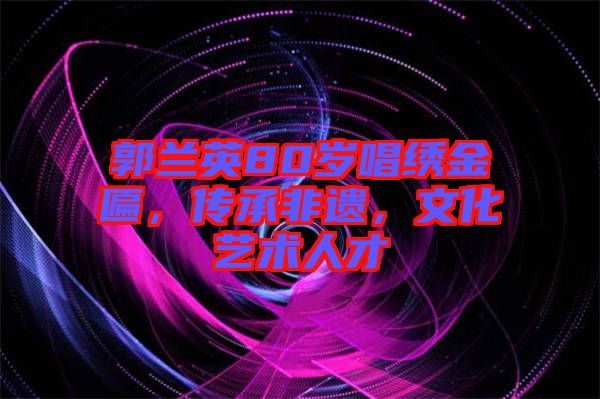 郭兰英80岁唱绣金匾，传承非遗，文化艺术人才